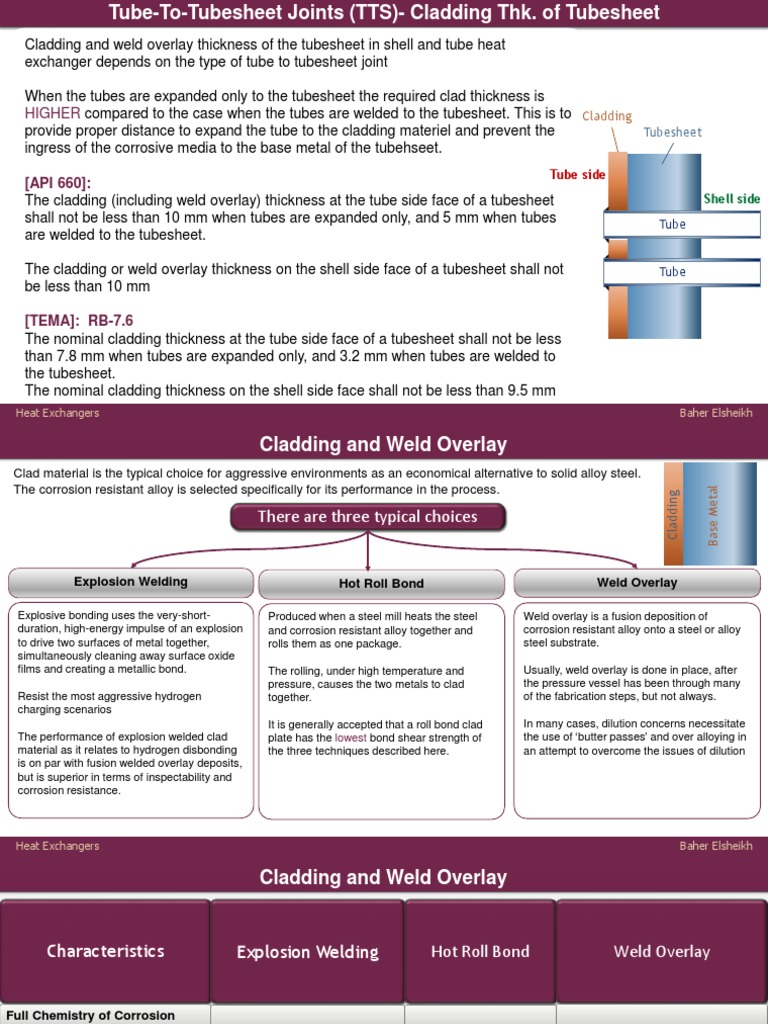 Tube-To-Tubesheet Joints (TTS)- Cladding Thk. of Tubesheet

Cladding and weld overlay thickness of the tubesheet in shell and tube heat exchanger depends on the type of tube to tubesheet joint

When the tubes are expanded only to the tubesheet the required clad thickness is HIGHER compared to the case when the tubes are welded to the tubesheet. This is to provide proper distance to expand the tube to the cladding materiel and prevent the ingress of the corrosive media to the base metal of the tubehseet.

[API 660]:
The cladding (including weld overlay) thickness at the tube side face of a tubesheet shall not be less than 10 mm when tubes are expanded only, and 5 mm when tubes are welded to the tubesheet.

The cladding or weld overlay thickness on the shell side face of a tubesheet shall not be less than 10 mm

[TEMA]: RB-7.6
The nominal cladding thickness at the tube side face of a tubesheet shall not be less than 7.8 mm when tubes are expanded only, and 3.2 mm when tubes are welded to the tubesheet.
The nominal cladding thickness on the shell side face shall not be less than 9.5 mm

Cladding
Tubesheet
Tube side
Shell side
Tube
Tube

Heat Exchangers
Baher Elsheikh

Cladding and Weld Overlay

Clad material is the typical choice for aggressive environments as an economical alternative to solid alloy steel. The corrosion resistant alloy is selected specifically for its performance in the process.

Cladding
Base Metal

There are three typical choices

Explosion Welding

Explosive bonding uses the very-short-duration, high-energy impulse of an explosion to drive two surfaces of metal together, simultaneously cleaning away surface oxide films and creating a metallic bond.

Resist the most aggressive hydrogen charging scenarios

The performance of explosion welded clad material as it relates to hydrogen disbonding is on par with fusion welded overlay deposits, but is superior in terms of inspectability and corrosion resistance.

Hot Roll Bond

Produced when a steel mill heats the steel and corrosion resistant alloy together and rolls them as one package.

The rolling, under high temperature and pressure, causes the two metals to clad together.

It is generally accepted that a roll bond clad plate has the lowest bond shear strength of the three techniques described here.

Weld Overlay

Weld overlay is a fusion deposition of corrosion resistant alloy onto a steel or alloy steel substrate.

Usually, weld overlay is done in place, after the pressure vessel has been through many of the fabrication steps, but not always.

In many cases, dilution concerns necessitate the use of 'butter passes' and over alloying in an attempt to overcome the issues of dilution

Heat Exchangers
Baher Elsheikh

Cladding and Weld Overlay

| Characteristics | Explosion Welding | Hot Roll Bond | Weld Overlay |
|---|---|---|---|
| Full Chemistry of Corrosion | | | |